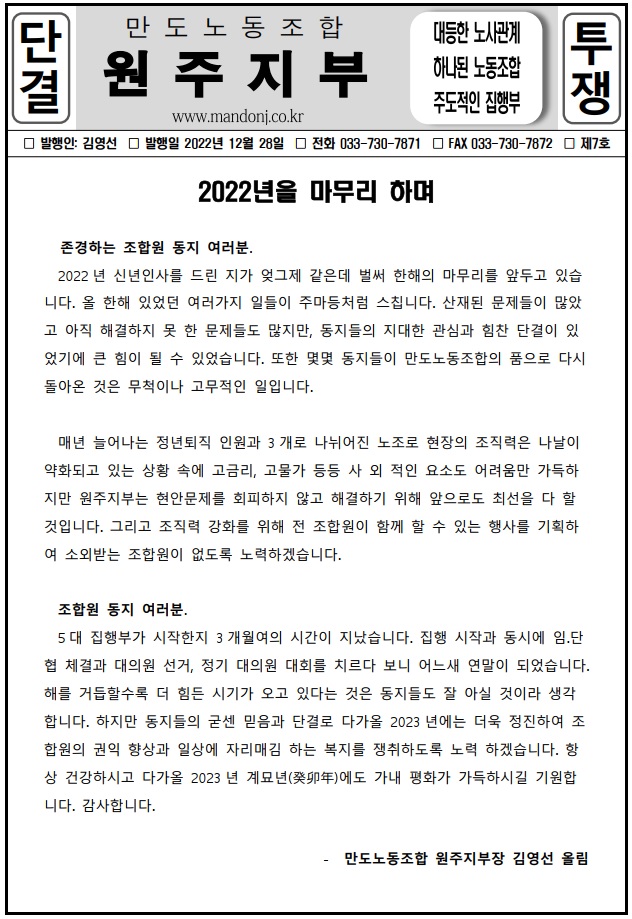 단결

만도노동조합
원주지부
www.mandonj.co.kr

대등한 노사관계
하나된 노동조합
주도적인 집행부

투쟁

□ 발행인: 김영선 □ 발행일 2022년 12월 28일 □ 전화 033-730-7871 □ FAX 033-730-7872 □ 제7호

2022년을 마무리 하며

존경하는 조합원 동지 여러분.

2022 년 신년인사를 드린 지가 엊그제 같은데 벌써 한해의 마무리를 앞두고 있습니다. 올 한해 있었던 여러가지 일들이 주마등처럼 스칩니다. 산재된 문제들이 많았고 아직 해결하지 못 한 문제들도 많지만, 동지들의 지대한 관심과 힘찬 단결이 있었기에 큰 힘이 될 수 있었습니다. 또한 몇몇 동지들이 만도노동조합의 품으로 다시 돌아온 것은 무척이나 고무적인 일입니다.

매년 늘어나는 정년퇴직 인원과 3 개로 나뉘어진 노조로 현장의 조직력은 나날이 약화되고 있는 상황 속에 고금리, 고물가 등등 사 외 적인 요소도 어려움만 가득하지만 원주지부는 현안문제를 회피하지 않고 해결하기 위해 앞으로도 최선을 다 할 것입니다. 그리고 조직력 강화를 위해 전 조합원이 함께 할 수 있는 행사를 기획하여 소외받는 조합원이 없도록 노력하겠습니다.

조합원 동지 여러분.

5 대 집행부가 시작한지 3 개월여의 시간이 지났습니다. 집행 시작과 동시에 임.단협 체결과 대의원 선거, 정기 대의원 대회를 치르다 보니 어느새 연말이 되었습니다. 해를 거듭할수록 더 힘든 시기가 오고 있다는 것은 동지들도 잘 아실 것이라 생각합니다. 하지만 동지들의 굳센 믿음과 단결로 다가올 2023 년에는 더욱 정진하여 조합원의 권익 향상과 일상에 자리매김 하는 복지를 쟁취하도록 노력 하겠습니다. 항상 건강하시고 다가올 2023 년 계묘년(癸卯年)에도 가내 평화가 가득하시길 기원합니다. 감사합니다.

- 만도노동조합 원주지부장 김영선 올림